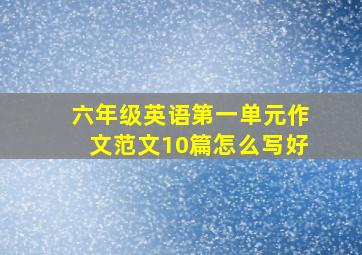 六年级英语第一单元作文范文10篇怎么写好